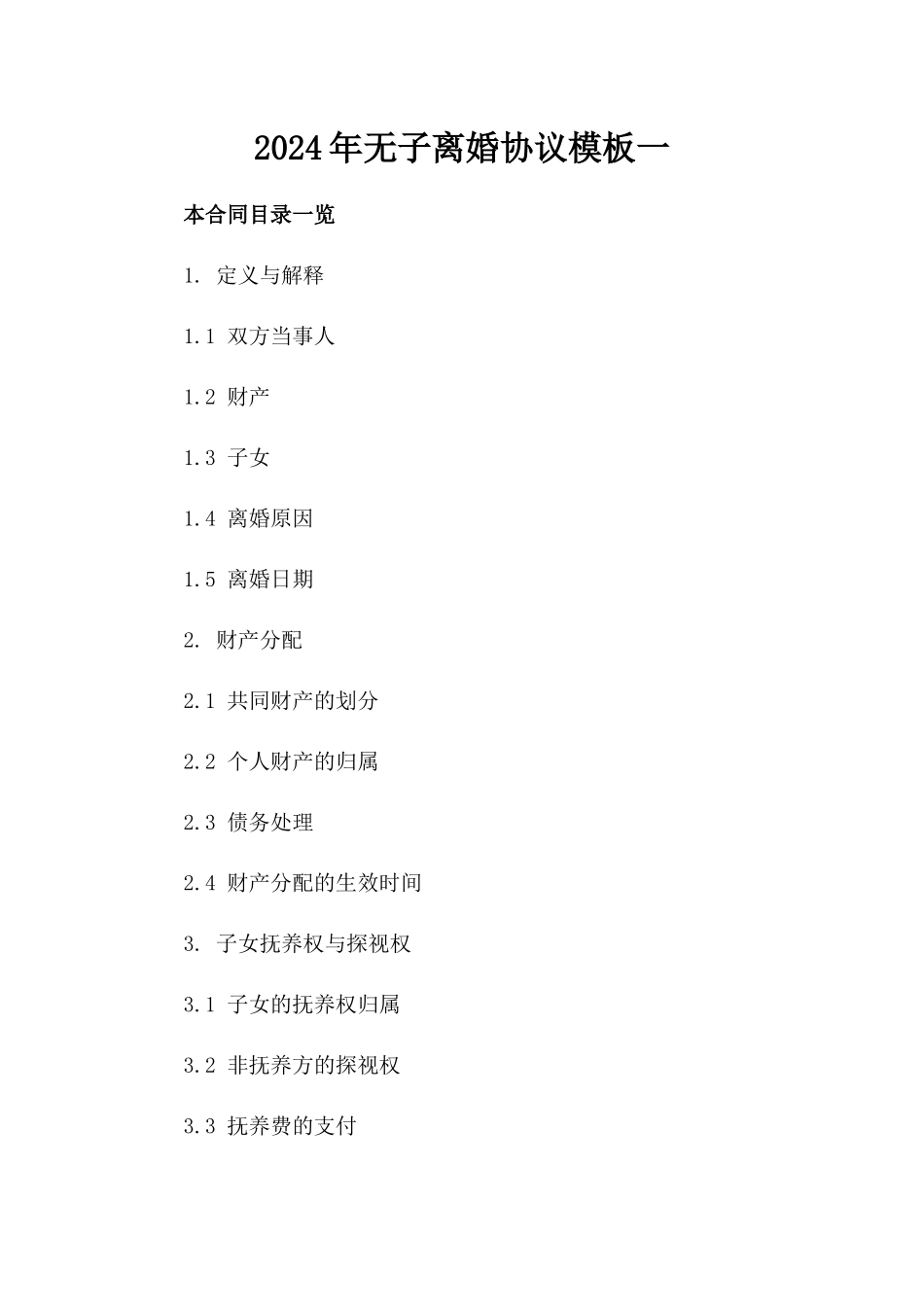 2024年无子离婚协议模板一

本合同目录一览

1. 定义与解释

1.1 双方当事人

1.2 财产

1.3 子女

1.4 离婚原因

1.5 离婚日期

2. 财产分配

2.1 共同财产的划分

2.2 个人财产的归属

2.3 债务处理

2.4 财产分配的生效时间

3. 子女抚养权与探视权

3.1 子女的抚养权归属

3.2 非抚养方的探视权

3.3 抚养费的支付